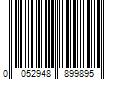 0 052948 899895